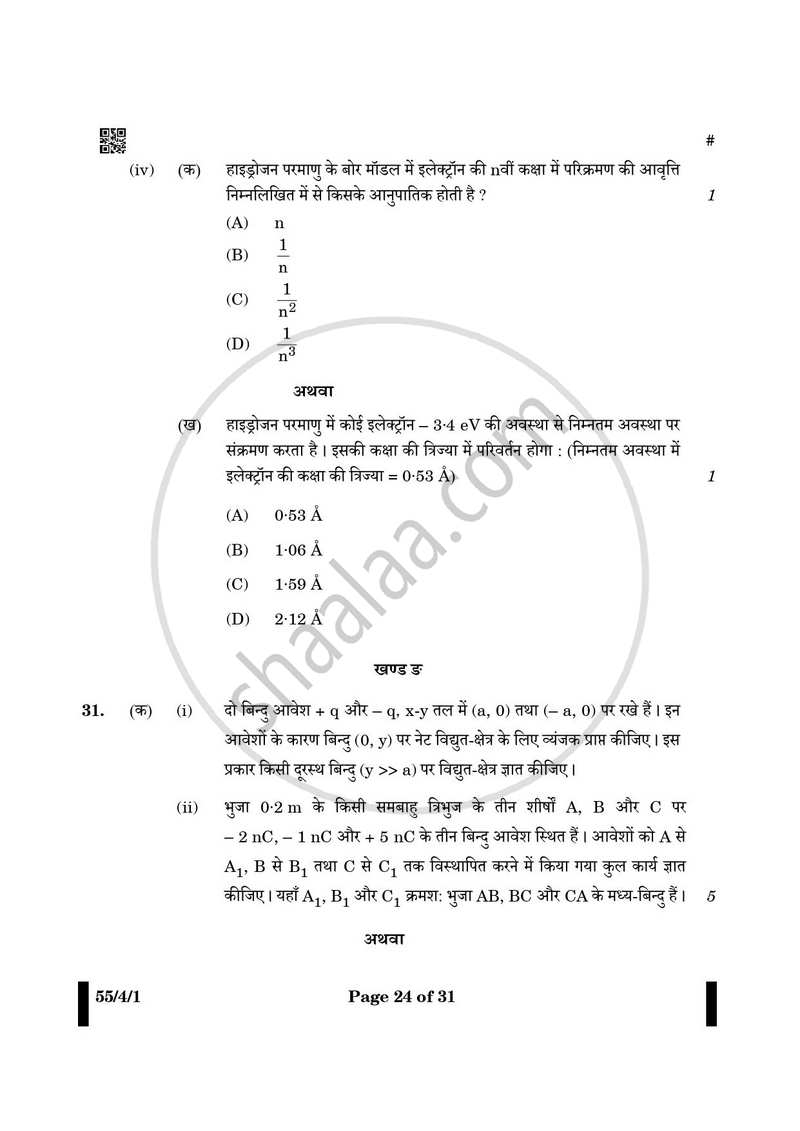 #

(iv) (क) हाइड्रोजन परमाणु के बोर मॉडल में इलेक्ट्रॉन की nवीं कक्षा में परिक्रमण की आवृत्ति निम्नलिखित में से किसके आनुपातिक होती है ? 1

(A) n

(B) $\frac{1}{n}$

(C) $\frac{1}{n^2}$

(D) $\frac{1}{n^3}$

अथवा

(ख) हाइड्रोजन परमाणु में कोई इलेक्ट्रॉन – 3·4 eV की अवस्था से निम्नतम अवस्था पर संक्रमण करता है । इसकी कक्षा की त्रिज्या में परिवर्तन होगा : (निम्नतम अवस्था में इलेक्ट्रॉन की कक्षा की त्रिज्या = 0·53 Å) 1

(A) 0·53 Å

(B) 1·06 Å

(C) 1·59 Å

(D) 2·12 Å

खण्ड ङ

31. (क) (i) दो बिन्दु आवेश + q और – q, x-y तल में (a, 0) तथा (– a, 0) पर रखे हैं । इन आवेशों के कारण बिन्दु (0, y) पर नेट विद्युत-क्षेत्र के लिए व्यंजक प्राप्त कीजिए । इस प्रकार किसी दूरस्थ बिन्दु (y >> a) पर विद्युत-क्षेत्र ज्ञात कीजिए ।

(ii) भुजा 0·2 m के किसी समबाहु त्रिभुज के तीन शीर्षों A, B और C पर – 2 nC, – 1 nC और + 5 nC के तीन बिन्दु आवेश स्थित हैं । आवेशों को A से $A_1$, B से $B_1$ तथा C से $C_1$ तक विस्थापित करने में किया गया कुल कार्य ज्ञात कीजिए । यहाँ $A_1$, $B_1$ और $C_1$ क्रमश: भुजा AB, BC और CA के मध्य-बिन्दु हैं । 5

अथवा

55/4/1

Page 24 of 31

shaalaa.com